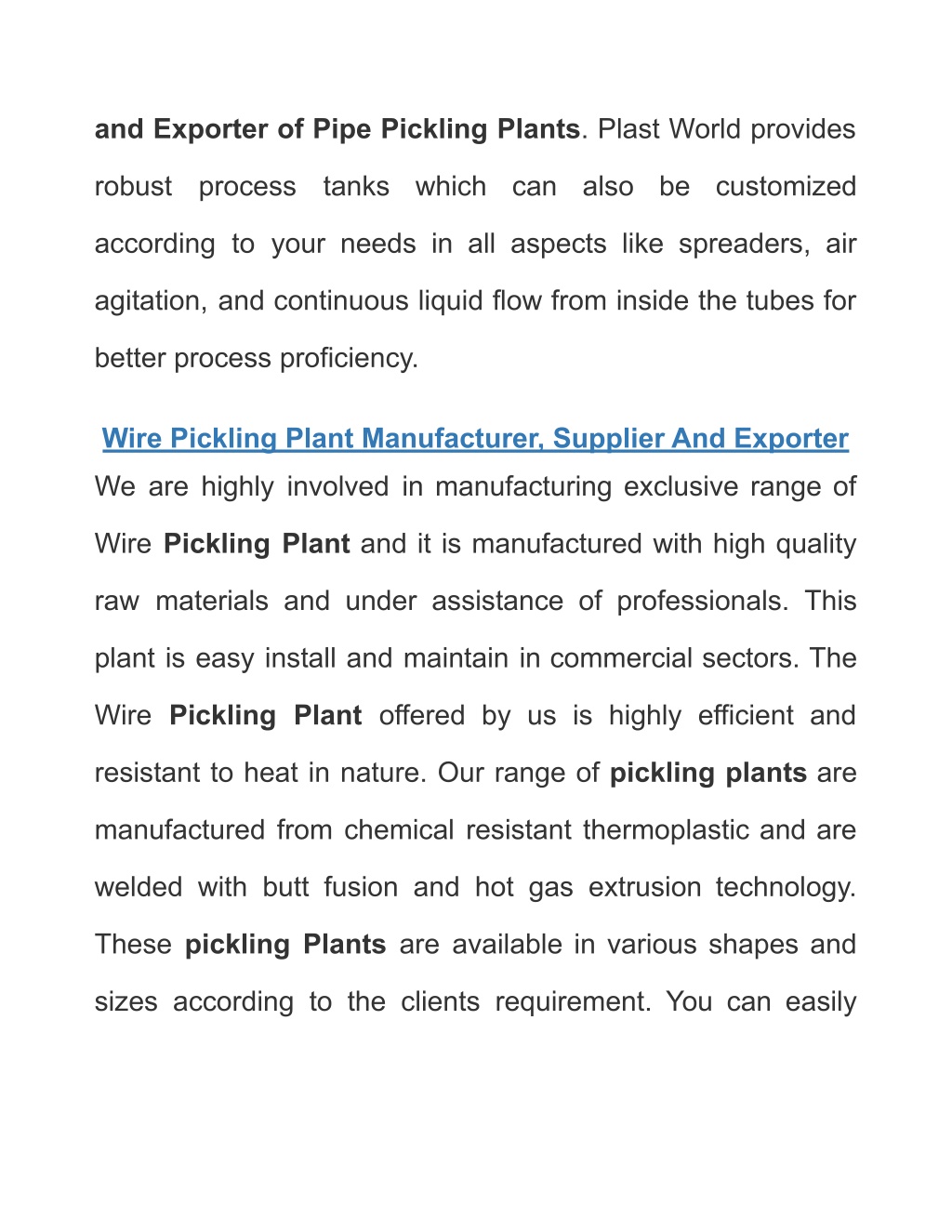 and Exporter of Pipe Pickling Plants. Plast World provides robust process tanks which can also be customized according to your needs in all aspects like spreaders, air agitation, and continuous liquid flow from inside the tubes for better process proficiency.

Wire Pickling Plant Manufacturer, Supplier And Exporter

We are highly involved in manufacturing exclusive range of Wire Pickling Plant and it is manufactured with high quality raw materials and under assistance of professionals. This plant is easy install and maintain in commercial sectors. The Wire Pickling Plant offered by us is highly efficient and resistant to heat in nature. Our range of pickling plants are manufactured from chemical resistant thermoplastic and are welded with butt fusion and hot gas extrusion technology. These pickling Plants are available in various shapes and sizes according to the clients requirement. You can easily